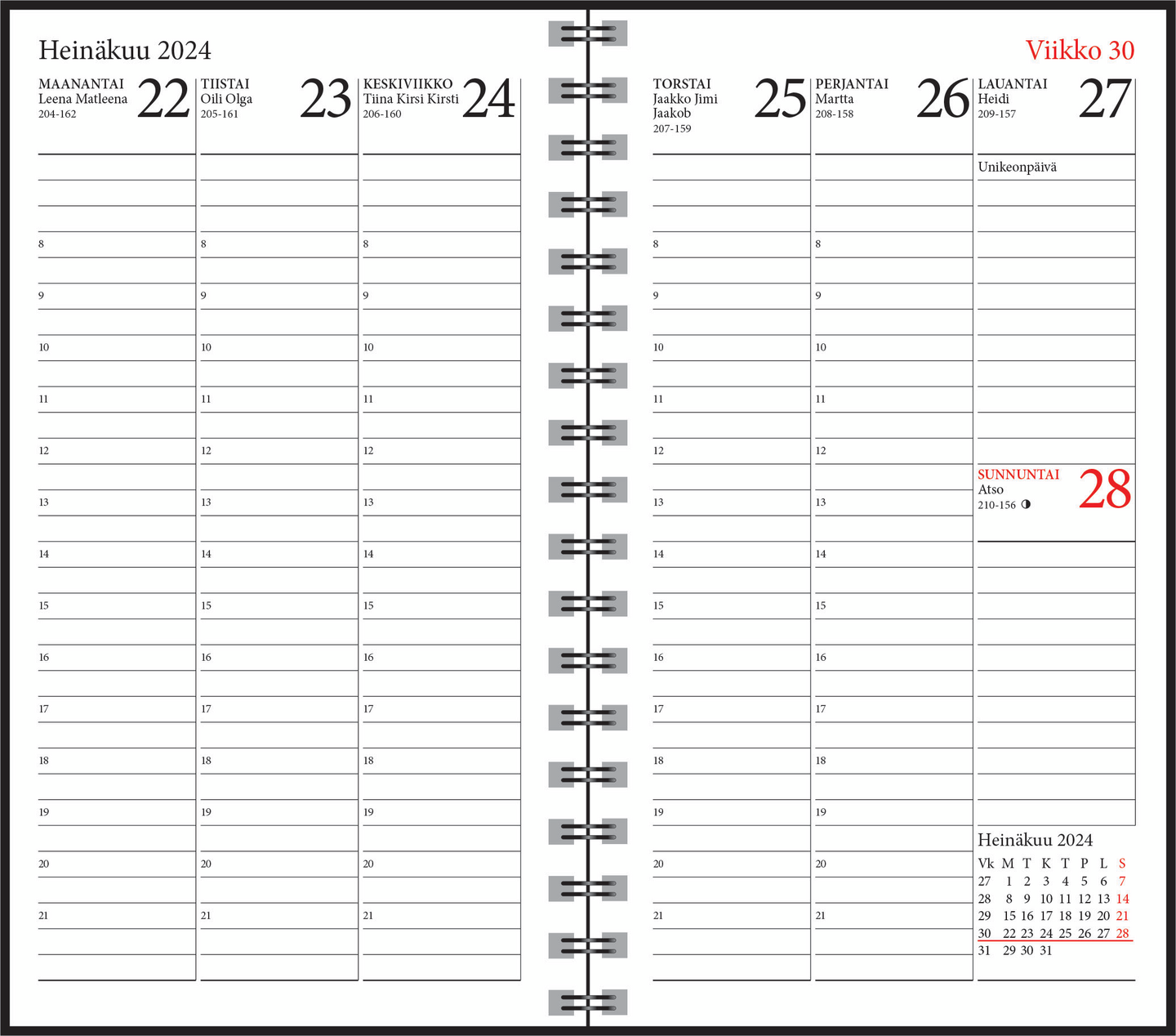 Heinäkuu 2024

MAANANTAI
Leena Matleena
204-162
22

8
9
10
11
12
13
14
15
16
17
18
19
20
21

TIISTAI
Oili Olga
205-161
23

8
9
10
11
12
13
14
15
16
17
18
19
20
21

KESKIVIIKKO
Tiina Kirsi Kirsti
206-160
24

8
9
10
11
12
13
14
15
16
17
18
19
20
21

Viikko 30

TORSTAI
Jaakko Jimi Jaakob
207-159
25

8
9
10
11
12
13
14
15
16
17
18
19
20
21

PERJANTAI
Martta
208-158
26

8
9
10
11
12
13
14
15
16
17
18
19
20
21

LAUANTAI
Heidi
209-157
27

Unikeonpäivä

SUNNUNTAI
Atso
210-156 ◑
28

Heinäkuu 2024

| Vk | M | T | K | T | P | L | S |
|---|---|---|---|---|---|---|---|
| 27 | 1 | 2 | 3 | 4 | 5 | 6 | 7 |
| 28 | 8 | 9 | 10 | 11 | 12 | 13 | 14 |
| 29 | 15 | 16 | 17 | 18 | 19 | 20 | 21 |
| 30 | 22 | 23 | 24 | 25 | 26 | 27 | 28 |
| 31 | 29 | 30 | 31 | | | | |